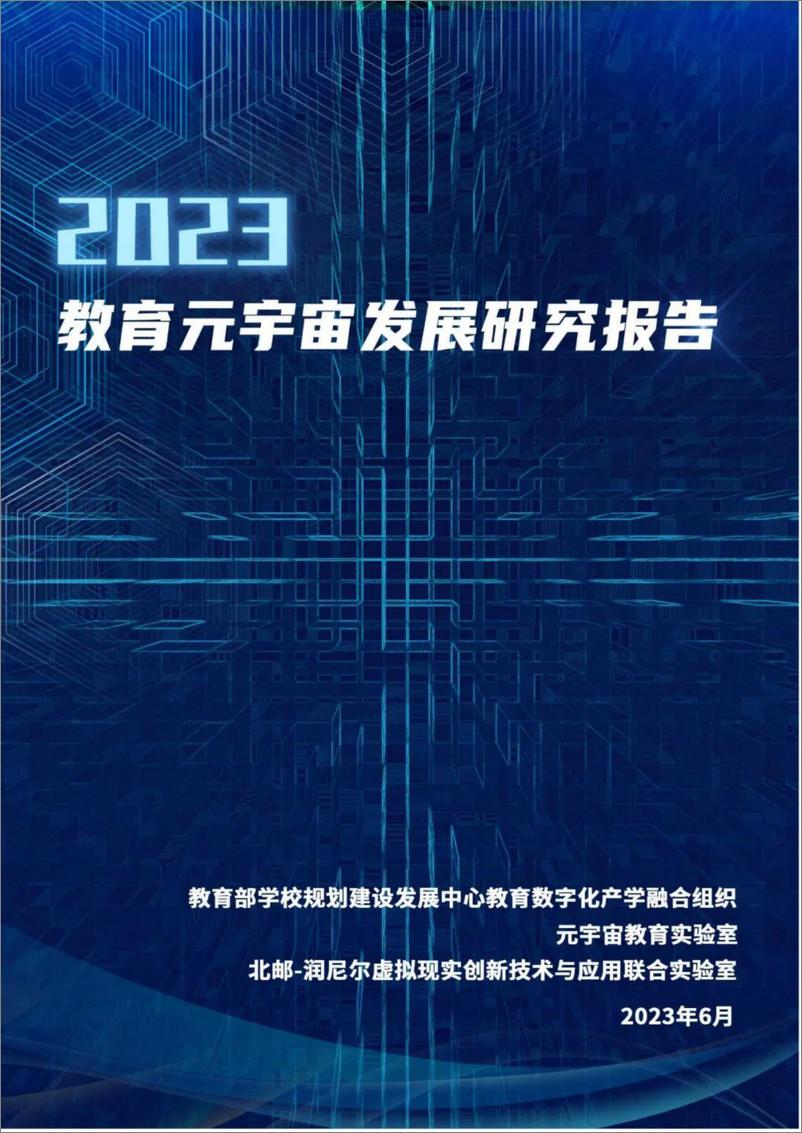 2023
教育元宇宙发展研究报告

教育部学校规划建设发展中心教育数字化产学融合组织
元宇宙教育实验室
北邮-润尼尔虚拟现实创新技术与应用联合实验室

2023年6月